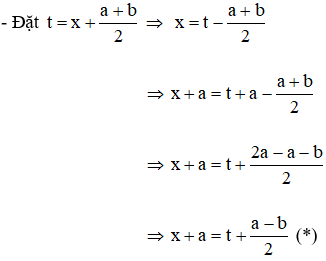 - Đặt $t = x + \frac{a+b}{2} \Rightarrow x = t - \frac{a+b}{2}$

$\Rightarrow x + a = t + a - \frac{a+b}{2}$

$\Rightarrow x + a = t + \frac{2a - a - b}{2}$

$\Rightarrow x + a = t + \frac{a-b}{2}$ (*)